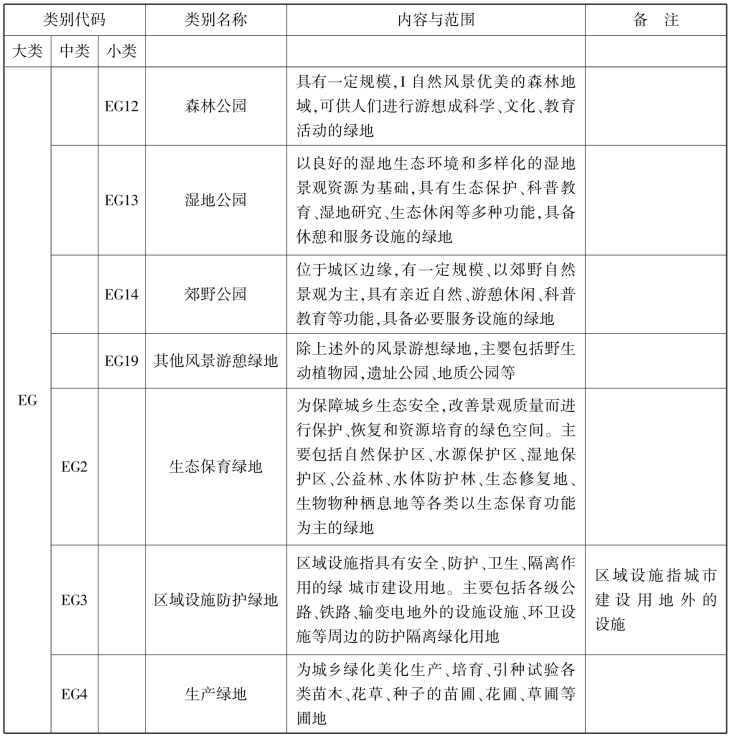 | 类别代码 | | | 类别名称 | 内容与范围 | 备 注 |
|---|---|---|---|---|---|
| 大类 | 中类 | 小类 | | | |
| EG | | EG12 | 森林公园 | 具有一定规模,I 自然风景优美的森林地域,可供人们进行游想成科学、文化、教育活动的绿地 | |
| | | EG13 | 湿地公园 | 以良好的湿地生态环境和多样化的湿地景观资源为基础,具有生态保护、科普教育、湿地研究、生态休闲等多种功能,具备休憩和服务设施的绿地 | |
| | | EG14 | 郊野公园 | 位于城区边缘,有一定规模、以郊野自然景观为主,具有亲近自然、游憩休闲、科普教育等功能,具备必要服务设施的绿地 | |
| | | EG19 | 其他风景游憩绿地 | 除上述外的风景游想绿地,主婴包括野生动植物园,遗址公园、地质公园等 | |
| | EG2 | | 生态保育绿地 | 为保障城乡生态安全,改善景观质量而进行保护、恢复和资源培育的绿色空间。主要包括自然保护区、水源保护区、湿地保护区、公益林、水体防护林、生态修复地、生物物种栖息地等各类以生态保育功能为主的绿地 | |
| | EG3 | | 区域设施防护绿地 | 区域设施指具有安全、防护、卫生、隔离作用的绿 城市建设用地。主要包括各级公路、铁路、输变电地外的设施设施、环卫设施等周边的防护隔离绿化用地 | 区域设施指城市建设用地外的设施 |
| | EG4 | | 生产绿地 | 为城乡绿化美化生产、培育、引种试验各类苗木、花草、种子的苗圃、花圃、草圃等圃地 | |